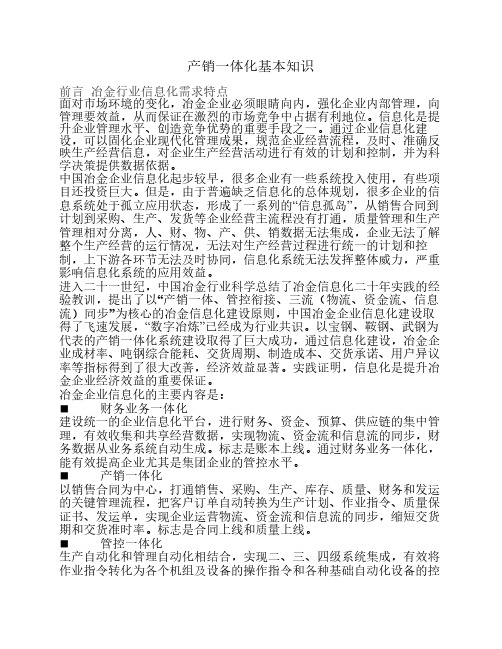 产销一体化基本知识

前言 冶金行业信息化需求特点
面对市场环境的变化，冶金企业必须眼睛向内，强化企业内部管理，向管理要效益，从而保证在激烈的市场竞争中占据有利地位。信息化是提升企业管理水平、创造竞争优势的重要手段之一。通过企业信息化建设，可以固化企业现代化管理成果，规范企业经营流程，及时、准确反映生产经营信息，对企业生产经营活动进行有效的计划和控制，并为科学决策提供数据依据。
中国冶金企业信息化起步较早，很多企业有一些系统投入使用，有些项目还投资巨大。但是，由于普遍缺乏信息化的总体规划，很多企业的信息系统处于孤立应用状态，形成了一系列的“信息孤岛”，从销售合同到计划到采购、生产、发货等企业经营主流程没有打通，质量管理和生产管理相对分离，人、财、物、产、供、销数据无法集成，企业无法了解整个生产经营的运行情况，无法对生产经营过程进行统一的计划和控制，上下游各环节无法及时协同，信息化系统无法发挥整体威力，严重影响信息化系统的应用效益。
进入二十一世纪，中国冶金行业科学总结了冶金信息化二十年实践的经验教训，提出了以“产销一体、管控衔接、三流（物流、资金流、信息流）同步”为核心的冶金信息化建设原则，中国冶金企业信息化建设取得了飞速发展，“数字冶炼”已经成为行业共识。以宝钢、鞍钢、武钢为代表的产销一体化系统建设取得了巨大成功，通过信息化建设，冶金企业成材率、吨钢综合能耗、交货周期、制造成本、交货承诺、用户异议率等指标得到了很大改善，经济效益显著。实践证明，信息化是提升冶金企业经济效益的重要保证。
冶金企业信息化的主要内容是：
■ 财务业务一体化
建设统一的企业信息化平台，进行财务、资金、预算、供应链的集中管理，有效收集和共享经营数据，实现物流、资金流和信息流的同步，财务数据从业务系统自动生成。标志是账本上线。通过财务业务一体化，能有效提高企业尤其是集团企业的管控水平。
■ 产销一体化
以销售合同为中心，打通销售、采购、生产、库存、质量、财务和发运的关键管理流程，把客户订单自动转换为生产计划、作业指令、质量保证书、发运单，实现企业运营物流、资金流和信息流的同步，缩短交货期和交货准时率。标志是合同上线和质量上线。
■ 管控一体化
生产自动化和管理自动化相结合，实现二、三、四级系统集成，有效将作业指令转化为各个机组及设备的操作指令和各种基础自动化设备的控